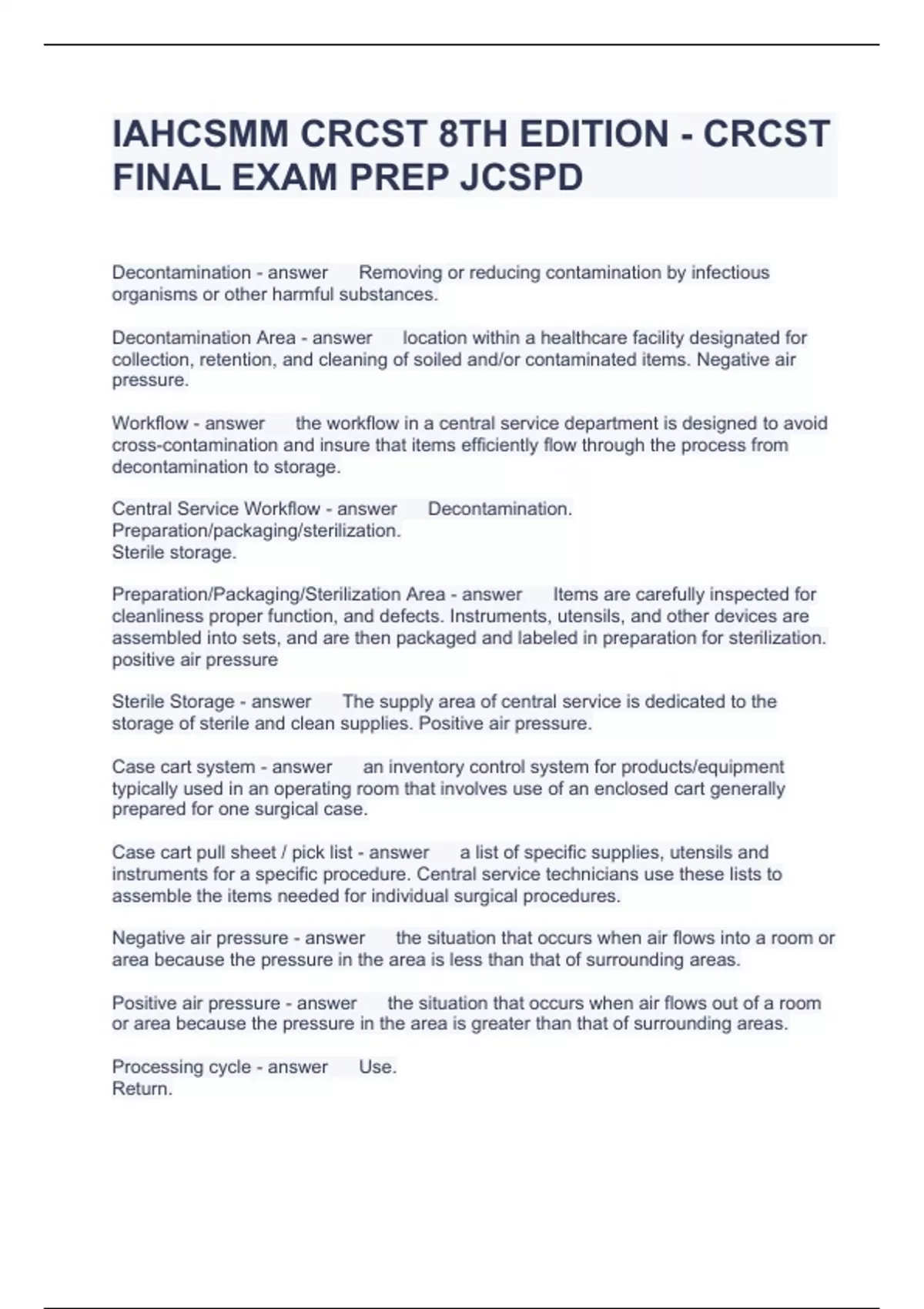 IAHCSMM CRCST 8TH EDITION - CRCST FINAL EXAM PREP JCSPD

Decontamination - answer Removing or reducing contamination by infectious organisms or other harmful substances.

Decontamination Area - answer location within a healthcare facility designated for collection, retention, and cleaning of soiled and/or contaminated items. Negative air pressure.

Workflow - answer the workflow in a central service department is designed to avoid cross-contamination and insure that items efficiently flow through the process from decontamination to storage.

Central Service Workflow - answer Decontamination.
Preparation/packaging/sterilization.
Sterile storage.

Preparation/Packaging/Sterilization Area - answer Items are carefully inspected for cleanliness proper function, and defects. Instruments, utensils, and other devices are assembled into sets, and are then packaged and labeled in preparation for sterilization. positive air pressure

Sterile Storage - answer The supply area of central service is dedicated to the storage of sterile and clean supplies. Positive air pressure.

Case cart system - answer an inventory control system for products/equipment typically used in an operating room that involves use of an enclosed cart generally prepared for one surgical case.

Case cart pull sheet / pick list - answer a list of specific supplies, utensils and instruments for a specific procedure. Central service technicians use these lists to assemble the items needed for individual surgical procedures.

Negative air pressure - answer the situation that occurs when air flows into a room or area because the pressure in the area is less than that of surrounding areas.

Positive air pressure - answer the situation that occurs when air flows out of a room or area because the pressure in the area is greater than that of surrounding areas.

Processing cycle - answer Use.
Return.